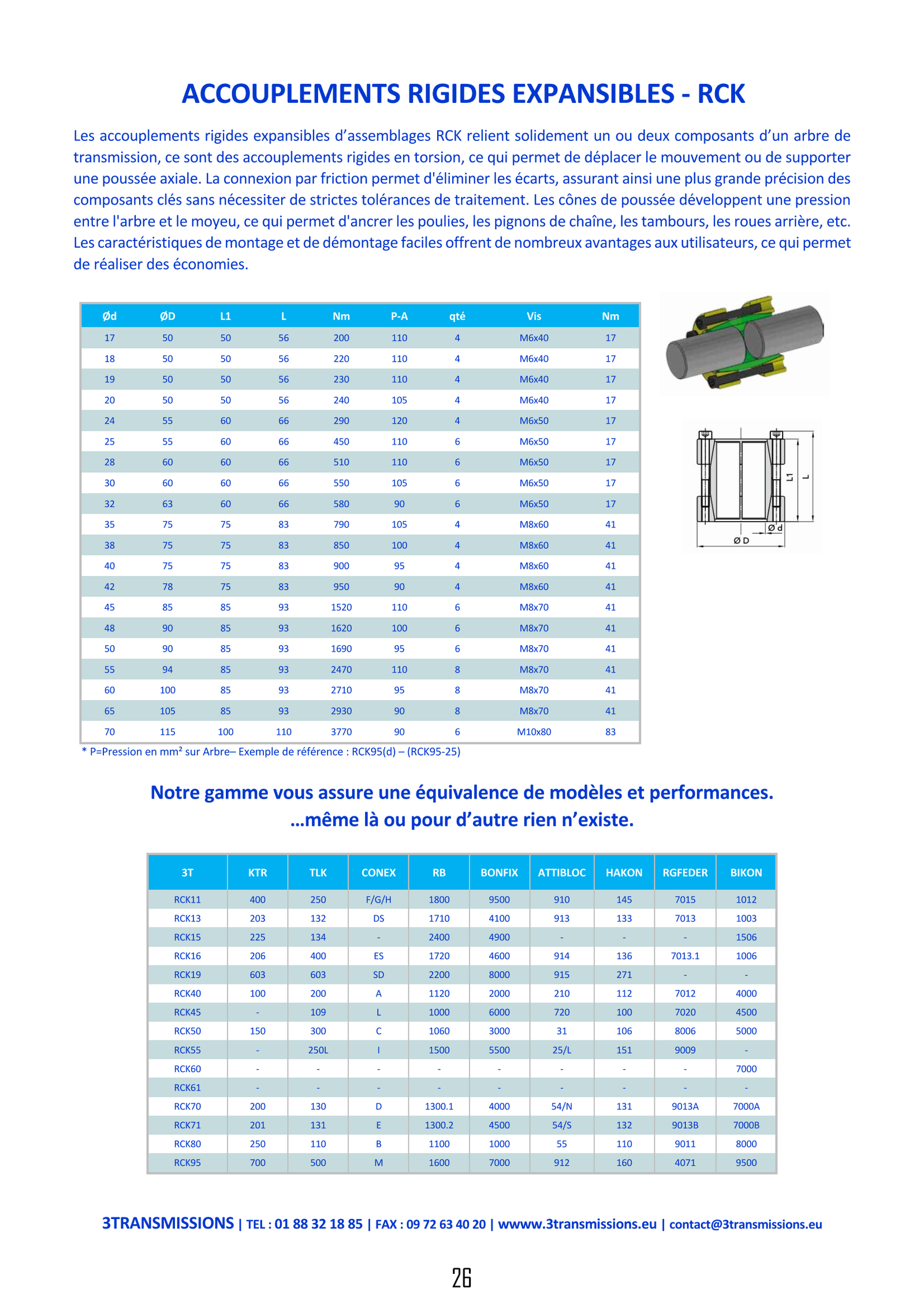 ACCOUPLEMENTS RIGIDES EXPANSIBLES - RCK

Les accouplements rigides expansibles d'assemblages RCK relient solidement un ou deux composants d'un arbre de transmission, ce sont des accouplements rigides en torsion, ce qui permet de déplacer le mouvement ou de supporter une poussée axiale. La connexion par friction permet d'éliminer les écarts, assurant ainsi une plus grande précision des composants clés sans nécessiter de strictes tolérances de traitement. Les cônes de poussée développent une pression entre l'arbre et le moyeu, ce qui permet d'ancrer les poulies, les pignons de chaîne, les tambours, les roues arrière, etc. Les caractéristiques de montage et de démontage faciles offrent de nombreux avantages aux utilisateurs, ce qui permet de réaliser des économies.

| Ød | ØD | L1 | L | Nm | P-A | qté | Vis | Nm |
|---|---|---|---|---|---|---|---|---|
| 17 | 50 | 50 | 56 | 200 | 110 | 4 | M6x40 | 17 |
| 18 | 50 | 50 | 56 | 220 | 110 | 4 | M6x40 | 17 |
| 19 | 50 | 50 | 56 | 230 | 110 | 4 | M6x40 | 17 |
| 20 | 50 | 50 | 56 | 240 | 105 | 4 | M6x40 | 17 |
| 24 | 55 | 60 | 66 | 290 | 120 | 4 | M6x50 | 17 |
| 25 | 55 | 60 | 66 | 450 | 110 | 6 | M6x50 | 17 |
| 28 | 60 | 60 | 66 | 510 | 110 | 6 | M6x50 | 17 |
| 30 | 60 | 60 | 66 | 550 | 105 | 6 | M6x50 | 17 |
| 32 | 63 | 60 | 66 | 580 | 90 | 6 | M6x50 | 17 |
| 35 | 75 | 75 | 83 | 790 | 105 | 4 | M8x60 | 41 |
| 38 | 75 | 75 | 83 | 850 | 100 | 4 | M8x60 | 41 |
| 40 | 75 | 75 | 83 | 900 | 95 | 4 | M8x60 | 41 |
| 42 | 78 | 75 | 83 | 950 | 90 | 4 | M8x60 | 41 |
| 45 | 85 | 85 | 93 | 1520 | 110 | 6 | M8x70 | 41 |
| 48 | 90 | 85 | 93 | 1620 | 100 | 6 | M8x70 | 41 |
| 50 | 90 | 85 | 93 | 1690 | 95 | 6 | M8x70 | 41 |
| 55 | 94 | 85 | 93 | 2470 | 110 | 8 | M8x70 | 41 |
| 60 | 100 | 85 | 93 | 2710 | 95 | 8 | M8x70 | 41 |
| 65 | 105 | 85 | 93 | 2930 | 90 | 8 | M8x70 | 41 |
| 70 | 115 | 100 | 110 | 3770 | 90 | 6 | M10x80 | 83 |

* P=Pression en mm² sur Arbre– Exemple de référence : RCK95(d) – (RCK95-25)

L1 L Ø d Ø D

Notre gamme vous assure une équivalence de modèles et performances.
...même là ou pour d'autre rien n'existe.

| 3T | KTR | TLK | CONEX | RB | BONFIX | ATTIBLOC | HAKON | RGFEDER | BIKON |
|---|---|---|---|---|---|---|---|---|---|
| RCK11 | 400 | 250 | F/G/H | 1800 | 9500 | 910 | 145 | 7015 | 1012 |
| RCK13 | 203 | 132 | DS | 1710 | 4100 | 913 | 133 | 7013 | 1003 |
| RCK15 | 225 | 134 | - | 2400 | 4900 | - | - | - | 1506 |
| RCK16 | 206 | 400 | ES | 1720 | 4600 | 914 | 136 | 7013.1 | 1006 |
| RCK19 | 603 | 603 | SD | 2200 | 8000 | 915 | 271 | - | - |
| RCK40 | 100 | 200 | A | 1120 | 2000 | 210 | 112 | 7012 | 4000 |
| RCK45 | - | 109 | L | 1000 | 6000 | 720 | 100 | 7020 | 4500 |
| RCK50 | 150 | 300 | C | 1060 | 3000 | 31 | 106 | 8006 | 5000 |
| RCK55 | - | 250L | I | 1500 | 5500 | 25/L | 151 | 9009 | - |
| RCK60 | - | - | - | - | - | - | - | - | 7000 |
| RCK61 | - | - | - | - | - | - | - | - | - |
| RCK70 | 200 | 130 | D | 1300.1 | 4000 | 54/N | 131 | 9013A | 7000A |
| RCK71 | 201 | 131 | E | 1300.2 | 4500 | 54/S | 132 | 9013B | 7000B |
| RCK80 | 250 | 110 | B | 1100 | 1000 | 55 | 110 | 9011 | 8000 |
| RCK95 | 700 | 500 | M | 1600 | 7000 | 912 | 160 | 4071 | 9500 |

3TRANSMISSIONS | TEL : 01 88 32 18 85 | FAX : 09 72 63 40 20 | wwww.3transmissions.eu | contact@3transmissions.eu

26